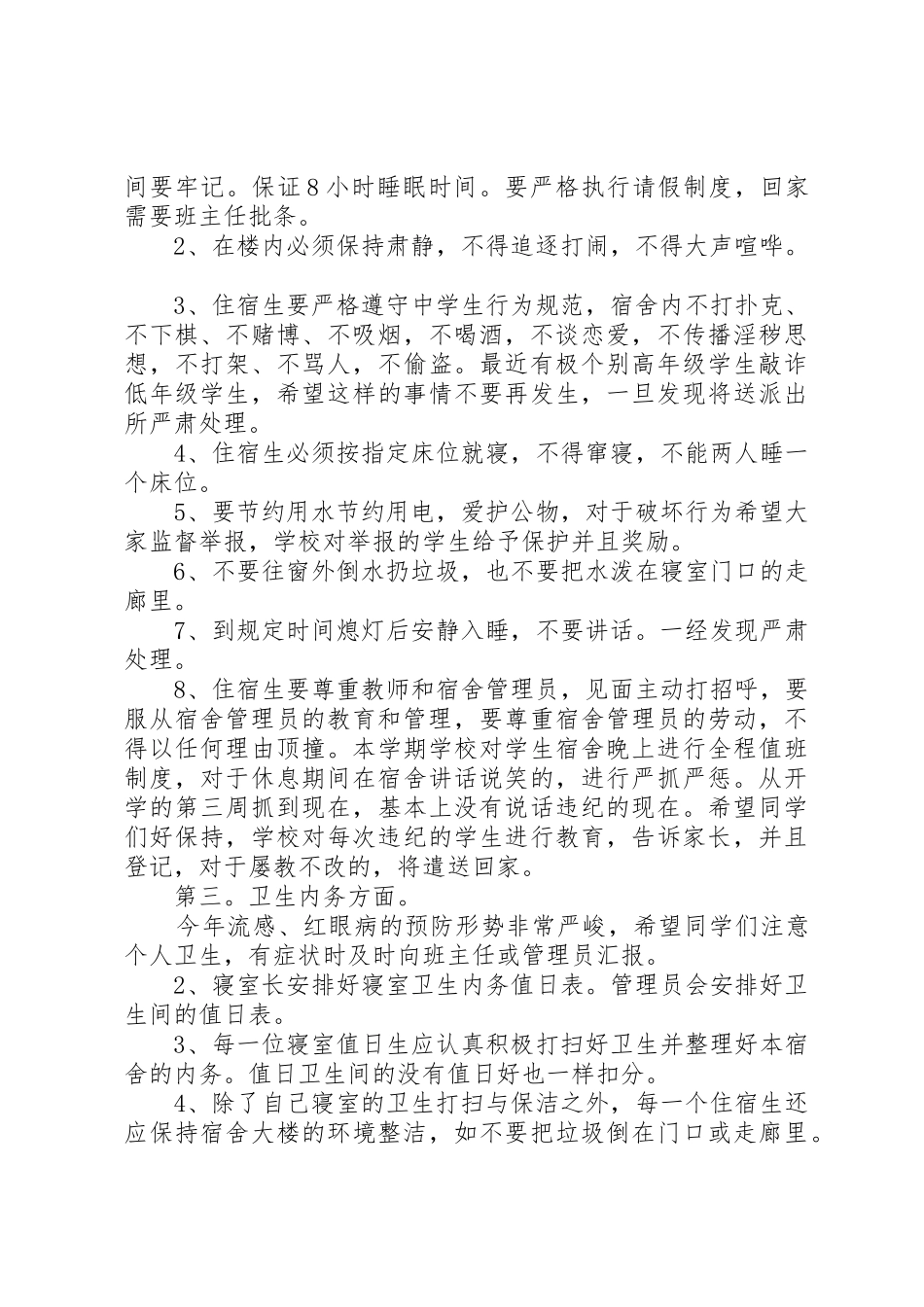 间要牢记。保证8小时睡眠时间。要严格执行请假制度，回家需要班主任批条。

2、在楼内必须保持肃静，不得追逐打闹，不得大声喧哗。

3、住宿生要严格遵守中学生行为规范，宿舍内不打扑克、不下棋、不赌博、不吸烟，不喝酒，不谈恋爱，不传播淫秽思想，不打架、不骂人，不偷盗。最近有极个别高年级学生敲诈低年级学生，希望这样的事情不要再发生，一旦发现将送派出所严肃处理。

4、住宿生必须按指定床位就寝，不得窜寝，不能两人睡一个床位。

5、要节约用水节约用电，爱护公物，对于破坏行为希望大家监督举报，学校对举报的学生给予保护并且奖励。

6、不要往窗外倒水扔垃圾，也不要把水泼在寝室门口的走廊里。

7、到规定时间熄灯后安静入睡，不要讲话。一经发现严肃处理。

8、住宿生要尊重教师和宿舍管理员，见面主动打招呼，要服从宿舍管理员的教育和管理，要尊重宿舍管理员的劳动，不得以任何理由顶撞。本学期学校对学生宿舍晚上进行全程值班制度，对于休息期间在宿舍讲话说笑的，进行严抓严惩。从开学的第三周抓到现在，基本上没有说话违纪的现在。希望同学们好保持，学校对每次违纪的学生进行教育，告诉家长，并且登记，对于屡教不改的，将遣送回家。

第三。卫生内务方面。

今年流感、红眼病的预防形势非常严峻，希望同学们注意个人卫生，有症状时及时向班主任或管理员汇报。

2、寝室长安排好寝室卫生内务值日表。管理员会安排好卫生间的值日表。

3、每一位寝室值日生应认真积极打扫好卫生并整理好本宿舍的内务。值日卫生间的没有值日好也一样扣分。

4、除了自己寝室的卫生打扫与保洁之外，每一个住宿生还应保持宿舍大楼的环境整洁，如不要把垃圾倒在门口或走廊里。